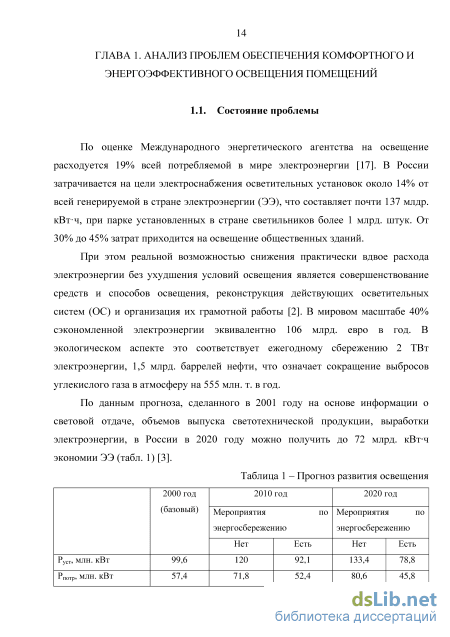 14

ГЛАВА 1. АНАЛИЗ ПРОБЛЕМ ОБЕСПЕЧЕНИЯ КОМФОРТНОГО И ЭНЕРГОЭФФЕКТИВНОГО ОСВЕЩЕНИЯ ПОМЕЩЕНИЙ

1.1. Состояние проблемы

По оценке Международного энергетического агентства на освещение расходуется 19% всей потребляемой в мире электроэнергии [17]. В России затрачивается на цели электроснабжения осветительных установок около 14% от всей генерируемой в стране электроэнергии (ЭЭ), что составляет почти 137 млдр. кВт·ч, при парке установленных в стране светильников более 1 млрд. штук. От 30% до 45% затрат приходится на освещение общественных зданий.

При этом реальной возможностью снижения практически вдвое расхода электроэнергии без ухудшения условий освещения является совершенствование средств и способов освещения, реконструкция действующих осветительных систем (ОС) и организация их грамотной работы [2]. В мировом масштабе 40% сэкономленной электроэнергии эквивалентно 106 млрд. евро в год. В экологическом аспекте это соответствует ежегодному сбережению 2 ТВт электроэнергии, 1,5 млрд. баррелей нефти, что означает сокращение выбросов углекислого газа в атмосферу на 555 млн. т. в год.

По данным прогноза, сделанного в 2001 году на основе информации о световой отдаче, объемов выпуска светотехнической продукции, выработки электроэнергии, в России в 2020 году можно получить до 72 млрд. кВт·ч экономии ЭЭ (табл. 1) [3].

Таблица 1 – Прогноз развития освещения

| | 2000 год (базовый) | 2010 год | | 2020 год | |
|---|---|---|---|---|---|
| | | Мероприятия по энергосбережению | | Мероприятия по энергосбережению | |
| | | Нет | Есть | Нет | Есть |
| $P_{уст}$, млн. кВт | 99,6 | 120 | 92,1 | 133,4 | 78,8 |
| $P_{потр}$, млн. кВт | 57,4 | 71,8 | 52,4 | 80,6 | 45,8 |

dsLib.net
библиотека диссертаций